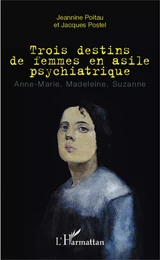 Jeannine Poitau
et Jacques Postel

Trois destins de femmes en asile psychiatrique

Anne-Marie, Madeleine, Suzanne

L'Harmattan